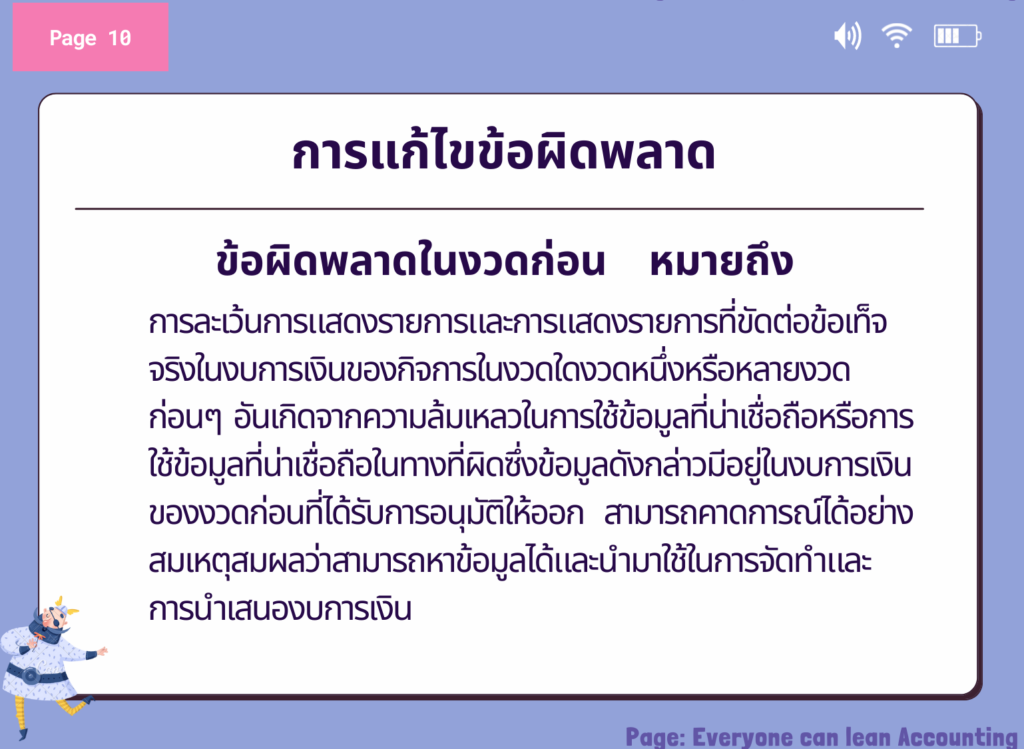 Page 10

การแก้ไขข้อผิดพลาด

ข้อผิดพลาดในงวดก่อน หมายถึง

การละเว้นการแสดงรายการและการแสดงรายการที่ขัดต่อข้อเท็จจริงในงบการเงินของกิจการในงวดใดงวดหนึ่งหรือหลายงวดก่อนๆ อันเกิดจากความล้มเหลวในการใช้ข้อมูลที่น่าเชื่อถือหรือการใช้ข้อมูลที่น่าเชื่อถือในทางที่ผิดซึ่งข้อมูลดังกล่าวมีอยู่ในงบการเงินของงวดก่อนที่ได้รับการอนุมัติให้ออก สามารถคาดการณ์ได้อย่างสมเหตุสมผลว่าสามารถหาข้อมูลได้และนำมาใช้ในการจัดทำและการนำเสนองบการเงิน

Page: Everyone can lean Accounting